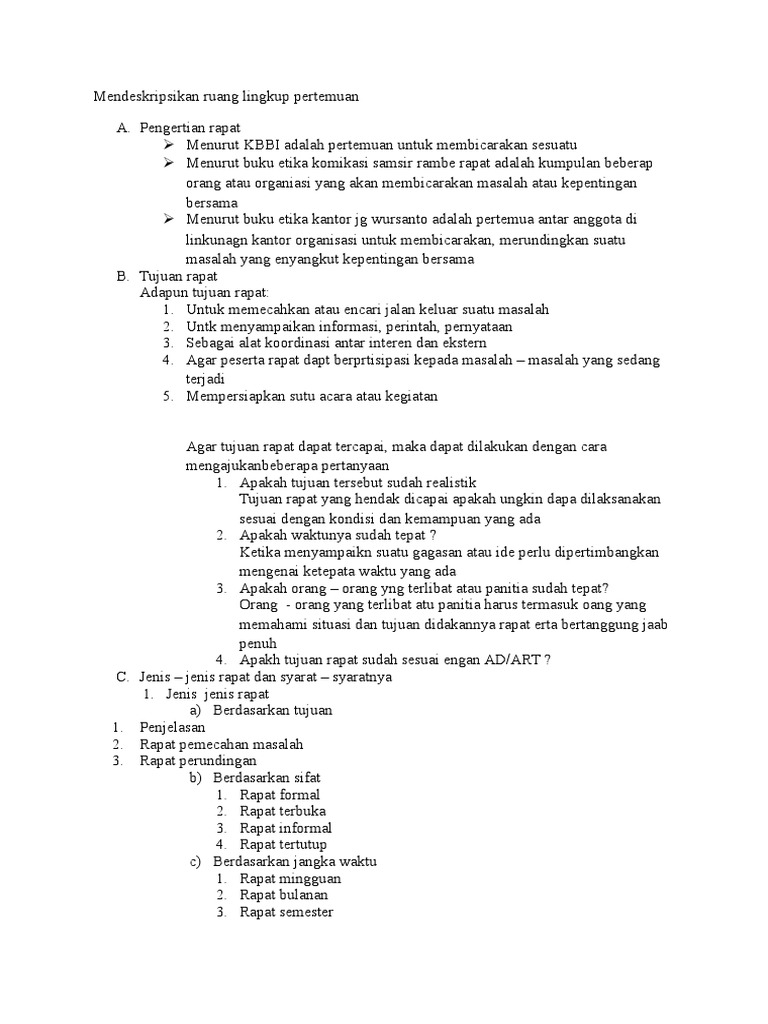 Mendeskripsikan ruang lingkup pertemuan

A. Pengertian rapat
➢ Menurut KBBI adalah pertemuan untuk membicarakan sesuatu
➢ Menurut buku etika komikasi samsir rambe rapat adalah kumpulan beberap orang atau organiasi yang akan membicarakan masalah atau kepentingan bersama
➢ Menurut buku etika kantor jg wursanto adalah pertemua antar anggota di linkunagn kantor organisasi untuk membicarakan, merundingkan suatu masalah yang enyangkut kepentingan bersama

B. Tujuan rapat
Adapun tujuan rapat:
1. Untuk memecahkan atau encari jalan keluar suatu masalah
2. Untk menyampaikan informasi, perintah, pernyataan
3. Sebagai alat koordinasi antar interen dan ekstern
4. Agar peserta rapat dapt berprtisipasi kepada masalah – masalah yang sedang terjadi
5. Mempersiapkan sutu acara atau kegiatan

Agar tujuan rapat dapat tercapai, maka dapat dilakukan dengan cara mengajukanbeberapa pertanyaan
1. Apakah tujuan tersebut sudah realistik
Tujuan rapat yang hendak dicapai apakah ungkin dapa dilaksanakan sesuai dengan kondisi dan kemampuan yang ada
2. Apakah waktunya sudah tepat ?
Ketika menyampaikn suatu gagasan atau ide perlu dipertimbangkan mengenai ketepata waktu yang ada
3. Apakah orang – orang yng terlibat atau panitia sudah tepat?
Orang - orang yang terlibat atu panitia harus termasuk oang yang memahami situasi dan tujuan didakannya rapat erta bertanggung jaab penuh
4. Apakh tujuan rapat sudah sesuai engan AD/ART ?

C. Jenis – jenis rapat dan syarat – syaratnya
1. Jenis jenis rapat
a) Berdasarkan tujuan
1. Penjelasan
2. Rapat pemecahan masalah
3. Rapat perundingan
b) Berdasarkan sifat
1. Rapat formal
2. Rapat terbuka
3. Rapat informal
4. Rapat tertutup
c) Berdasarkan jangka waktu
1. Rapat mingguan
2. Rapat bulanan
3. Rapat semester